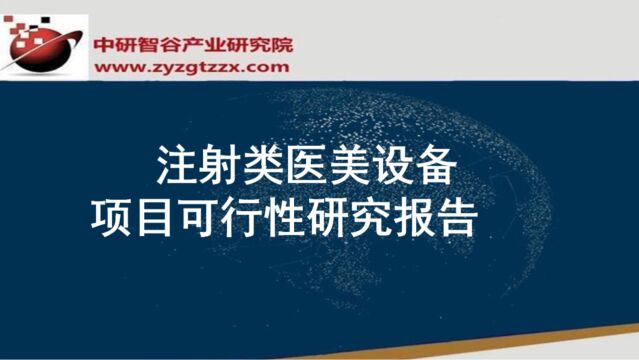 中研智谷产业研究院
www.zyzgtzzx.com

注射类医美设备
项目可行性研究报告